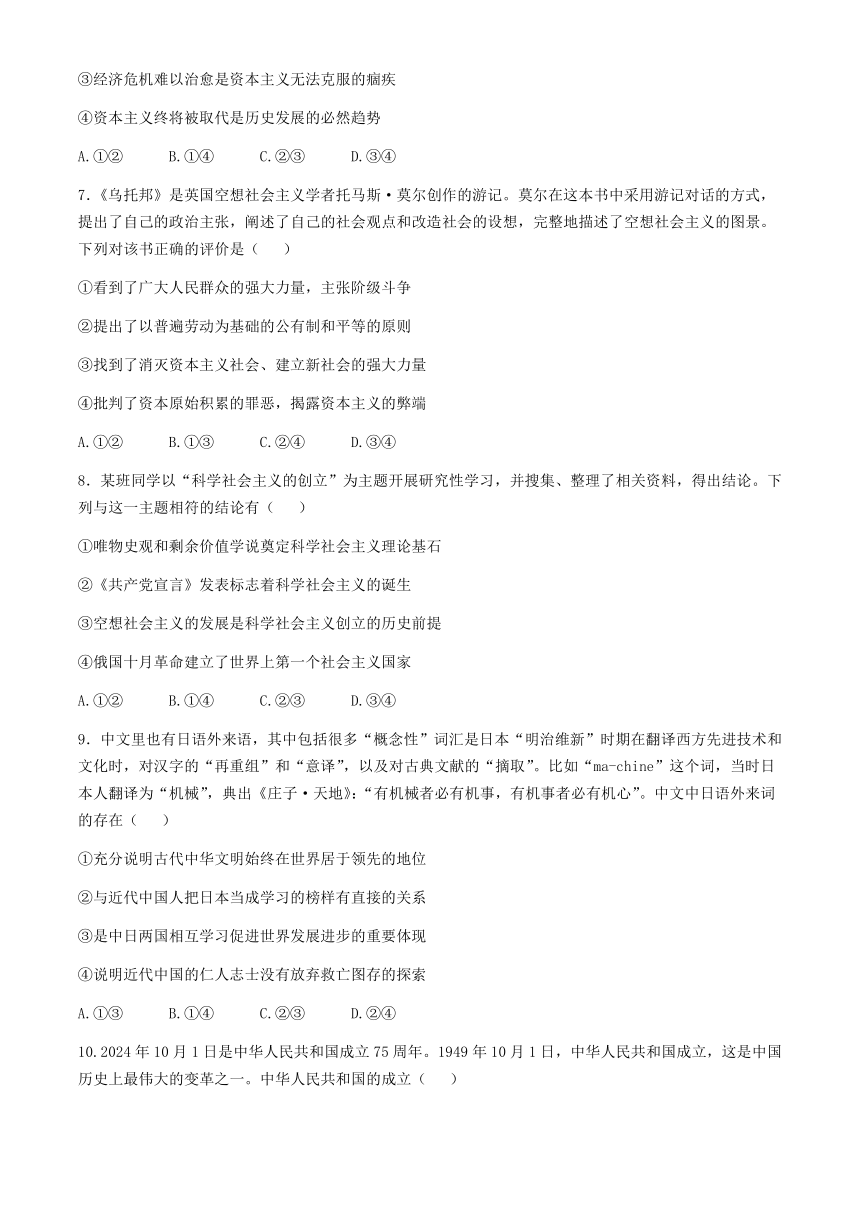 ③经济危机难以治愈是资本主义无法克服的痼疾

④资本主义终将被取代是历史发展的必然趋势

A.①②　　B.①④　　C.②③　　D.③④

7.《乌托邦》是英国空想社会主义学者托马斯·莫尔创作的游记。莫尔在这本书中采用游记对话的方式，提出了自己的政治主张，阐述了自己的社会观点和改造社会的设想，完整地描述了空想社会主义的图景。下列对该书正确的评价是（　　）

①看到了广大人民群众的强大力量，主张阶级斗争

②提出了以普遍劳动为基础的公有制和平等的原则

③找到了消灭资本主义社会、建立新社会的强大力量

④批判了资本原始积累的罪恶，揭露资本主义的弊端

A.①②　　B.①③　　C.②④　　D.③④

8．某班同学以“科学社会主义的创立”为主题开展研究性学习，并搜集、整理了相关资料，得出结论。下列与这一主题相符的结论有（　　）

①唯物史观和剩余价值学说奠定科学社会主义理论基石

②《共产党宣言》发表标志着科学社会主义的诞生

③空想社会主义的发展是科学社会主义创立的历史前提

④俄国十月革命建立了世界上第一个社会主义国家

A.①②　　B.①④　　C.②③　　D.③④

9．中文里也有日语外来语，其中包括很多“概念性”词汇是日本“明治维新”时期在翻译西方先进技术和文化时，对汉字的“再重组”和“意译”，以及对古典文献的“摘取”。比如“ma-chine”这个词，当时日本人翻译为“机械”，典出《庄子·天地》:“有机械者必有机事，有机事者必有机心”。中文中日语外来词的存在（　　）

①充分说明古代中华文明始终在世界居于领先的地位

②与近代中国人把日本当成学习的榜样有直接的关系

③是中日两国相互学习促进世界发展进步的重要体现

④说明近代中国的仁人志士没有放弃救亡图存的探索

A.①③　　B.①④　　C.②③　　D.②④

10.2024年10月1日是中华人民共和国成立75周年。1949年10月1日，中华人民共和国成立，这是中国历史上最伟大的变革之一。中华人民共和国的成立（　　）